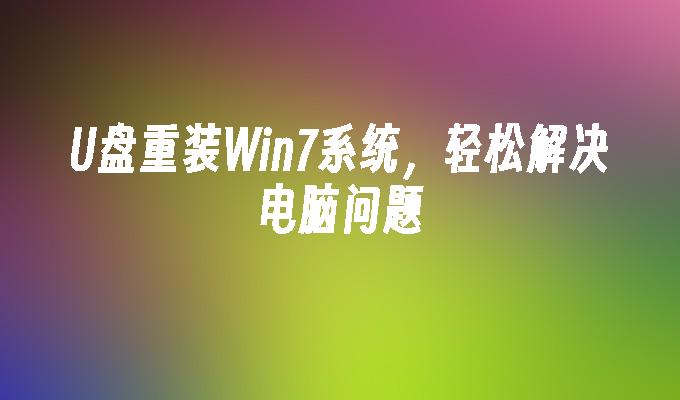 U盘重装Win7系统，轻松解决电脑问题